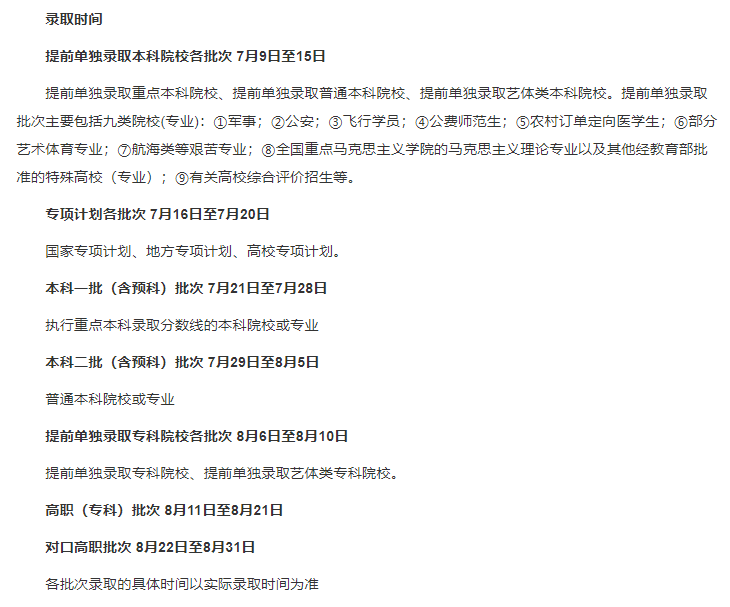 录取时间

提前单独录取本科院校各批次 7月9日至15日

提前单独录取重点本科院校、提前单独录取普通本科院校、提前单独录取艺体类本科院校。提前单独录取批次主要包括九类院校(专业)：①军事；②公安；③飞行学员；④公费师范生；⑤农村订单定向医学生；⑥部分艺术体育专业；⑦航海类等艰苦专业；⑧全国重点马克思主义学院的马克思主义理论专业以及其他经教育部批准的特殊高校（专业）；⑨有关高校综合评价招生等。

专项计划各批次 7月16日至7月20日

国家专项计划、地方专项计划、高校专项计划。

本科一批（含预科）批次 7月21日至7月28日

执行重点本科录取分数线的本科院校或专业

本科二批（含预科）批次 7月29日至8月5日

普通本科院校或专业

提前单独录取专科院校各批次 8月6日至8月10日

提前单独录取专科院校、提前单独录取艺体类专科院校。

高职（专科）批次 8月11日至8月21日

对口高职批次 8月22日至8月31日

各批次录取的具体时间以实际录取时间为准